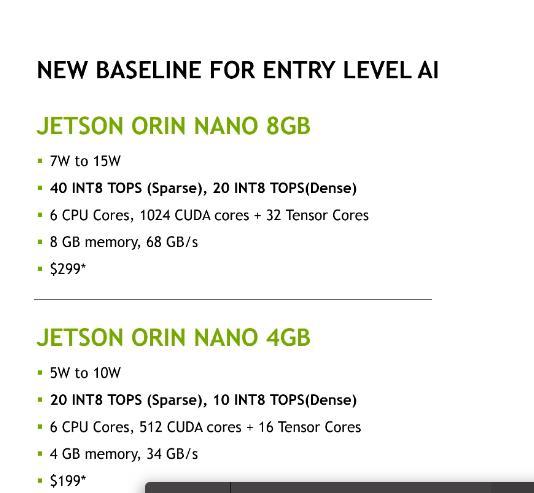 NEW BASELINE FOR ENTRY LEVEL AI

JETSON ORIN NANO 8GB

- 7W to 15W
- 40 INT8 TOPS (Sparse), 20 INT8 TOPS(Dense)
- 6 CPU Cores, 1024 CUDA cores + 32 Tensor Cores
- 8 GB memory, 68 GB/s
- $299*

JETSON ORIN NANO 4GB

- 5W to 10W
- 20 INT8 TOPS (Sparse), 10 INT8 TOPS(Dense)
- 6 CPU Cores, 512 CUDA cores + 16 Tensor Cores
- 4 GB memory, 34 GB/s
- $199*